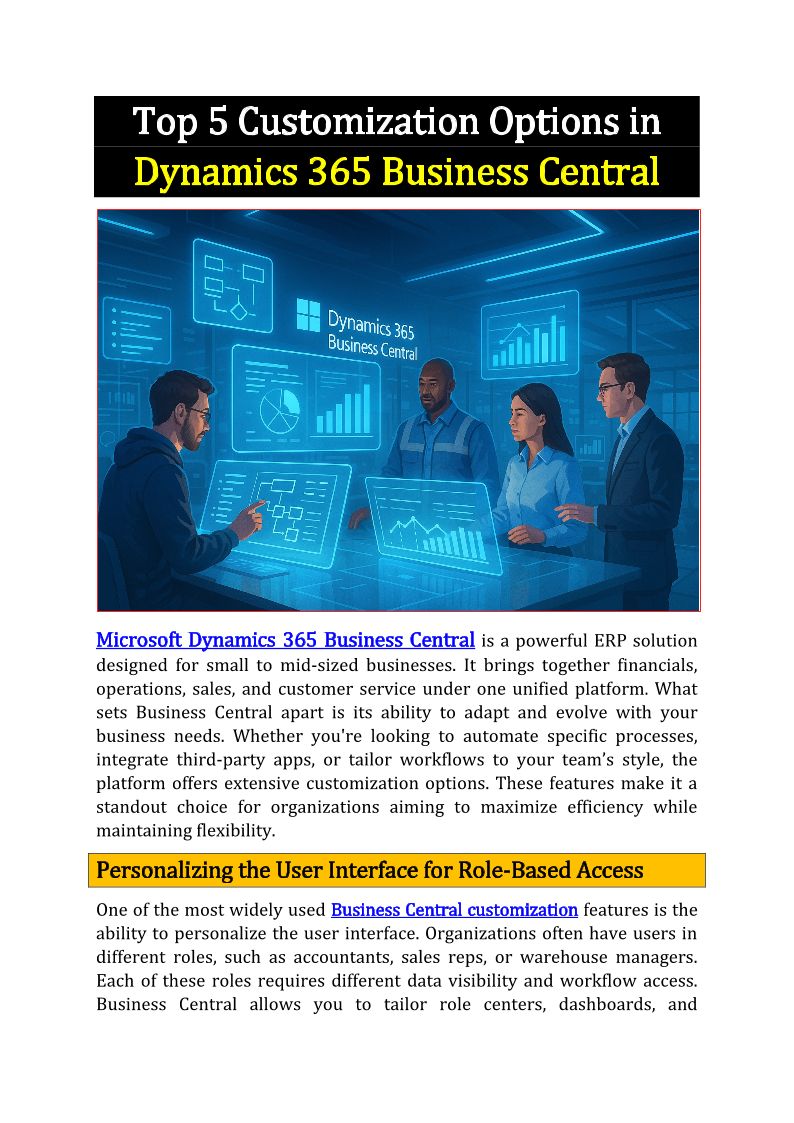 Top 5 Customization Options in
Dynamics 365 Business Central

Dynamics 365
Business Central

Microsoft Dynamics 365 Business Central is a powerful ERP solution designed for small to mid-sized businesses. It brings together financials, operations, sales, and customer service under one unified platform. What sets Business Central apart is its ability to adapt and evolve with your business needs. Whether you're looking to automate specific processes, integrate third-party apps, or tailor workflows to your team's style, the platform offers extensive customization options. These features make it a standout choice for organizations aiming to maximize efficiency while maintaining flexibility.

Personalizing the User Interface for Role-Based Access

One of the most widely used Business Central customization features is the ability to personalize the user interface. Organizations often have users in different roles, such as accountants, sales reps, or warehouse managers. Each of these roles requires different data visibility and workflow access. Business Central allows you to tailor role centers, dashboards, and